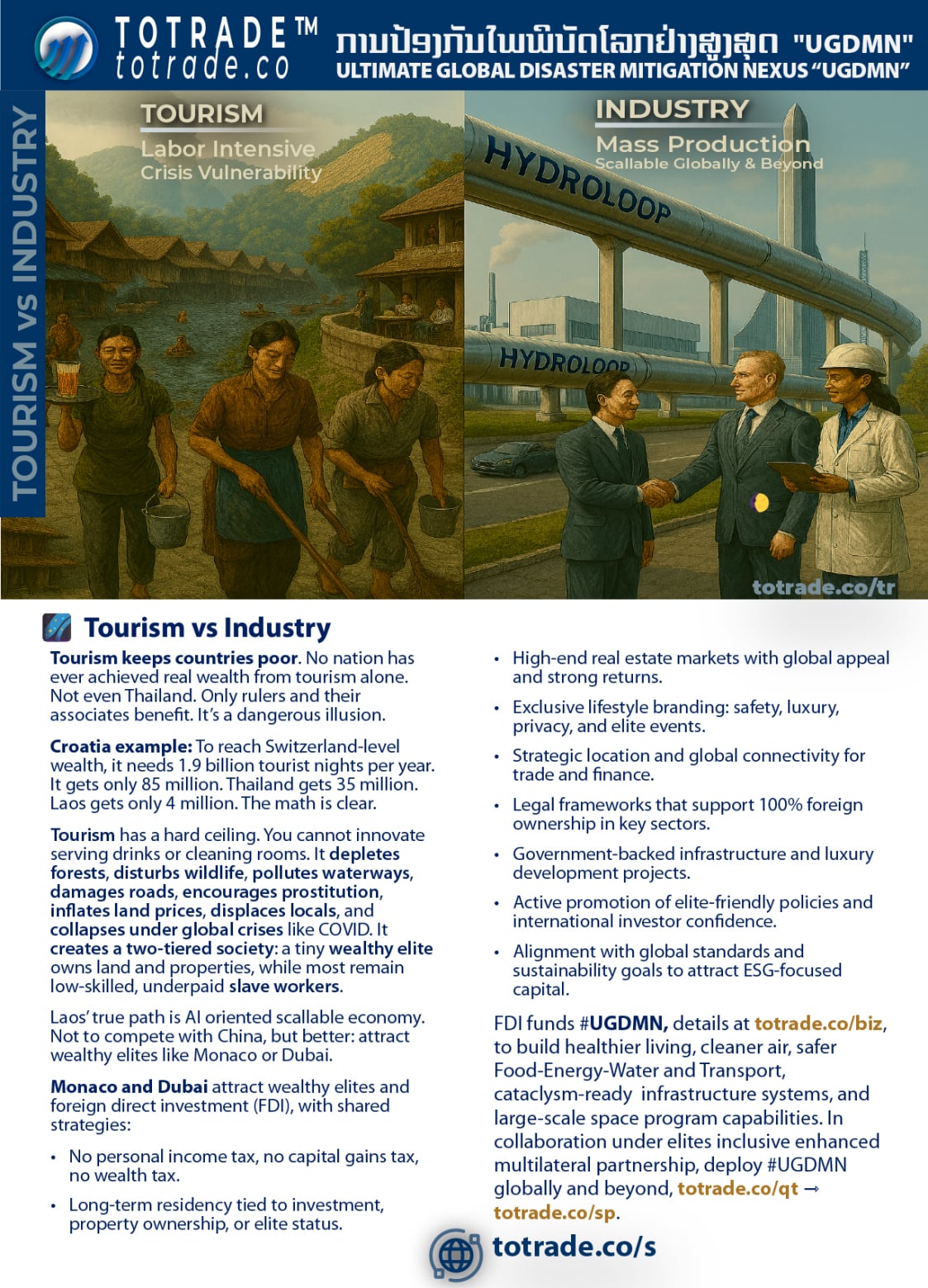 TOTRADE™
totrade.co

ການປ້ອງກັນໄພພິບັດໂລກຢ່າງສູງສຸດ "UGDMN"
ULTIMATE GLOBAL DISASTER MITIGATION NEXUS "UGDMN"

TOURISM vs INDUSTRY

TOURISM
Labor Intensive
Crisis Vulnerability

INDUSTRY
Mass Production
Scallable Globally & Beyond

HYDROLOOP

HYDROLOOP

totrade.co/tr

Tourism vs Industry

Tourism keeps countries poor. No nation has ever achieved real wealth from tourism alone. Not even Thailand. Only rulers and their associates benefit. It's a dangerous illusion.

Croatia example: To reach Switzerland-level wealth, it needs 1.9 billion tourist nights per year. It gets only 85 million. Thailand gets 35 million. Laos gets only 4 million. The math is clear.

Tourism has a hard ceiling. You cannot innovate serving drinks or cleaning rooms. It depletes forests, disturbs wildlife, pollutes waterways, damages roads, encourages prostitution, inflates land prices, displaces locals, and collapses under global crises like COVID. It creates a two-tiered society: a tiny wealthy elite owns land and properties, while most remain low-skilled, underpaid slave workers.

Laos' true path is AI oriented scallable economy. Not to compete with China, but better: attract wealthy elites like Monaco or Dubai.

Monaco and Dubai attract wealthy elites and foreign direct investment (FDI), with shared strategies:

• No personal income tax, no capital gains tax, no wealth tax.

• Long-term residency tied to investment, property ownership, or elite status.

• High-end real estate markets with global appeal and strong returns.

• Exclusive lifestyle branding: safety, luxury, privacy, and elite events.

• Strategic location and global connectivity for trade and finance.

• Legal frameworks that support 100% foreign ownership in key sectors.

• Government-backed infrastructure and luxury development projects.

• Active promotion of elite-friendly policies and international investor confidence.

• Alignment with global standards and sustainability goals to attract ESG-focused capital.

FDI funds #UGDMN, details at totrade.co/biz, to build healthier living, cleaner air, safer Food-Energy-Water and Transport, cataclysm-ready infrastructure systems, and large-scale space program capabilities. In collaboration under elites inclusive enhanced multilateral partnership, deploy #UGDMN globally and beyond, totrade.co/qt → totrade.co/sp.

totrade.co/s